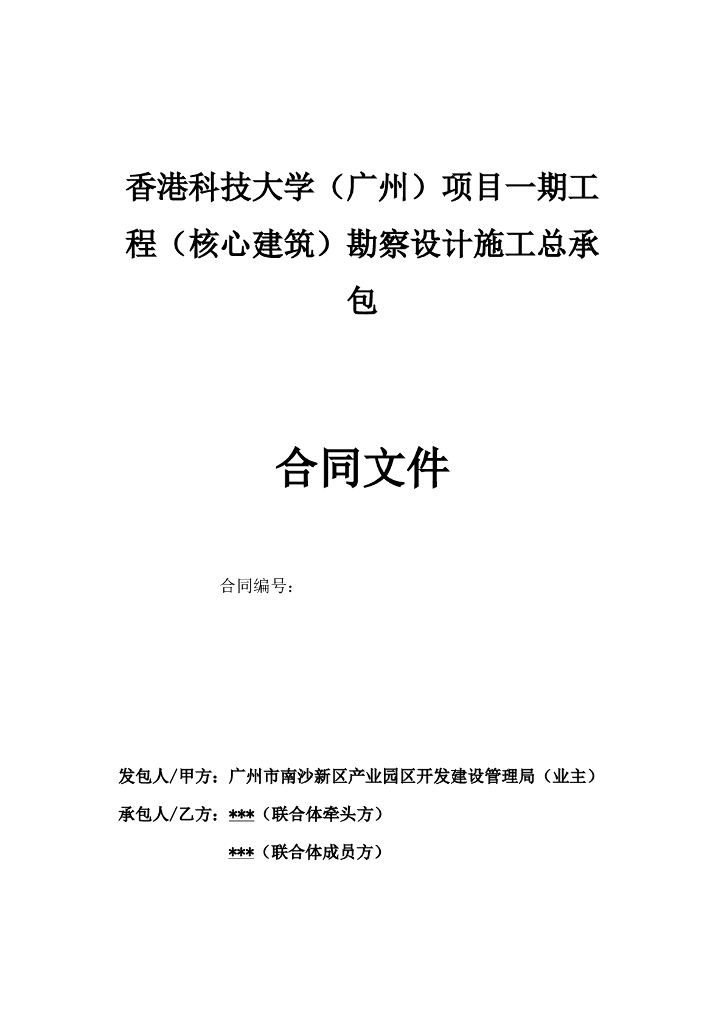 香港科技大学（广州）项目一期工程（核心建筑）勘察设计施工总承包

合同文件

合同编号：

发包人/甲方：广州市南沙新区产业园区开发建设管理局（业主）

承包人/乙方：***（联合体牵头方）

***（联合体成员方）